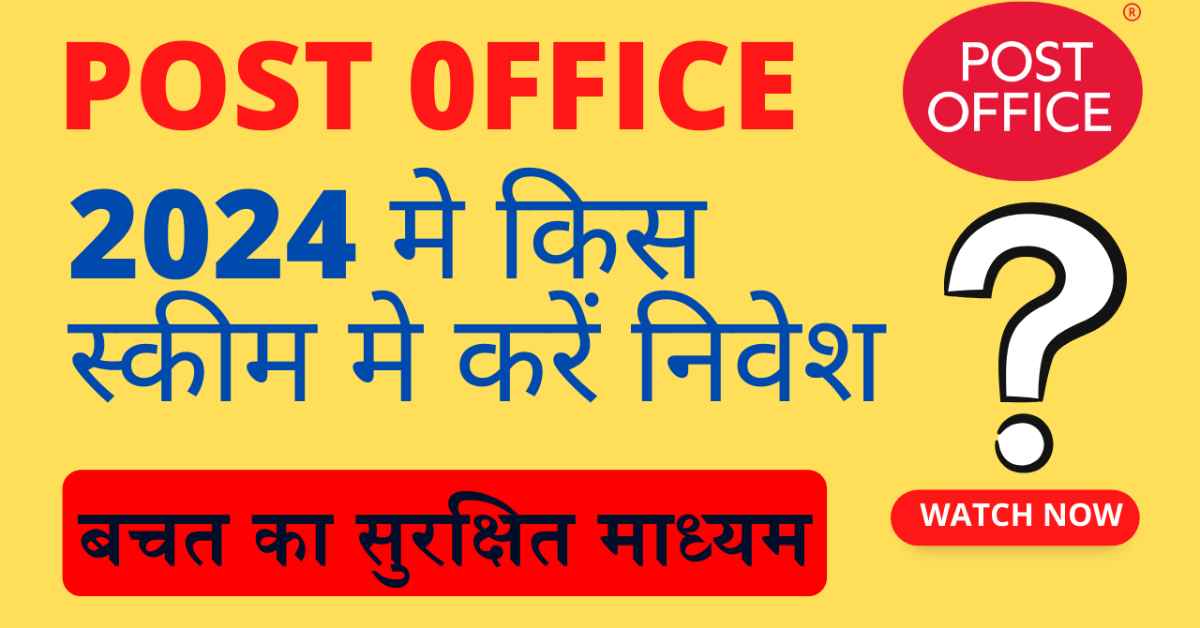 POST 0FFICE

2024 मे किस स्कीम मे करें निवेश

बचत का सुरक्षित माध्यम

POST OFFICE ®

?

WATCH NOW